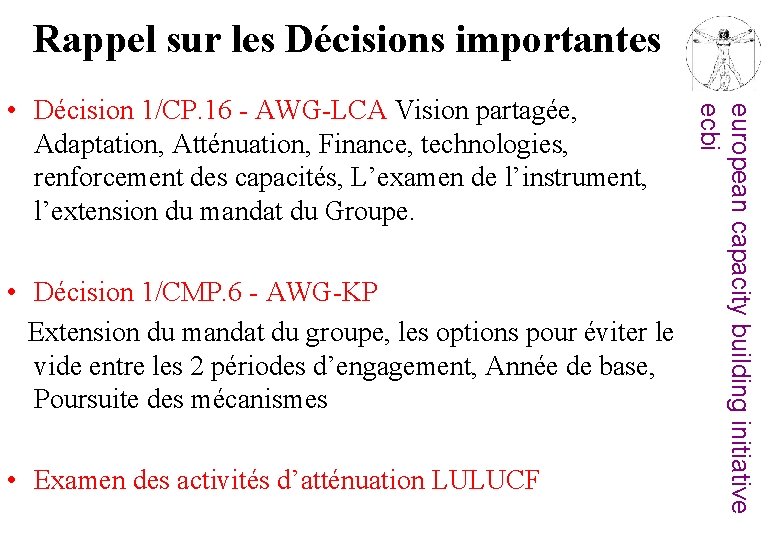 Rappel sur les Décisions importantes

• Décision 1/CP.16 - AWG-LCA Vision partagée, Adaptation, Atténuation, Finance, technologies, renforcement des capacités, L’examen de l’instrument, l’extension du mandat du Groupe.

• Décision 1/CMP.6 - AWG-KP

Extension du mandat du groupe, les options pour éviter le vide entre les 2 périodes d’engagement, Année de base, Poursuite des mécanismes

• Examen des activités d’atténuation LULUCF

european capacity building initiative
ecbi